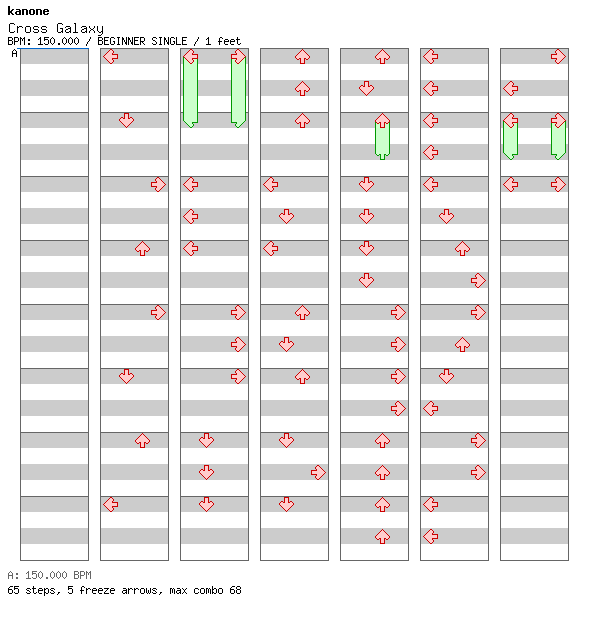 kanone
Cross Galaxy
BPM: 150.000 / BEGINNER SINGLE / 1 feet
A

A: 150.000 BPM
65 steps, 5 freeze arrows, max combo 68